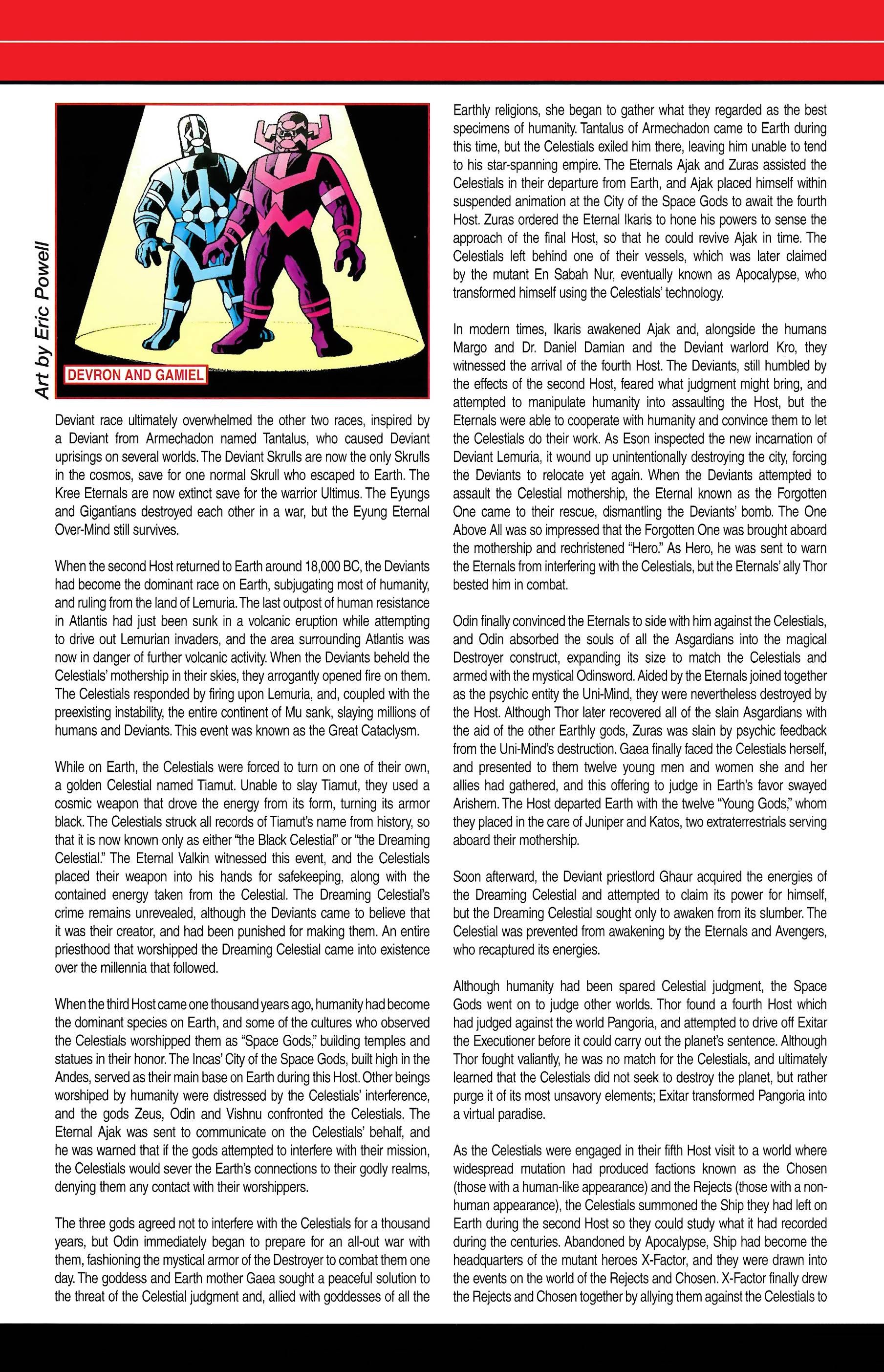 Art by Eric Powell

DEVRON AND GAMIEL

Deviant race ultimately overwhelmed the other two races, inspired by a Deviant from Armechadon named Tantalus, who caused Deviant uprisings on several worlds. The Deviant Skrulls are now the only Skrulls in the cosmos, save for one normal Skrull who escaped to Earth. The Kree Eternals are now extinct save for the warrior Ultimus. The Eyungs and Gigantians destroyed each other in a war, but the Eyung Eternal Over-Mind still survives.

When the second Host returned to Earth around 18,000 BC, the Deviants had become the dominant race on Earth, subjugating most of humanity, and ruling from the land of Lemuria. The last outpost of human resistance in Atlantis had just been sunk in a volcanic eruption while attempting to drive out Lemurian invaders, and the area surrounding Atlantis was now in danger of further volcanic activity. When the Deviants beheld the Celestials' mothership in their skies, they arrogantly opened fire on them. The Celestials responded by firing upon Lemuria, and, coupled with the preexisting instability, the entire continent of Mu sank, slaying millions of humans and Deviants. This event was known as the Great Cataclysm.

While on Earth, the Celestials were forced to turn on one of their own, a golden Celestial named Tiamut. Unable to slay Tiamut, they used a cosmic weapon that drove the energy from its form, turning its armor black. The Celestials struck all records of Tiamut's name from history, so that it is now known only as either "the Black Celestial" or "the Dreaming Celestial." The Eternal Valkin witnessed this event, and the Celestials placed their weapon into his hands for safekeeping, along with the contained energy taken from the Celestial. The Dreaming Celestial's crime remains unrevealed, although the Deviants came to believe that it was their creator, and had been punished for making them. An entire priesthood that worshipped the Dreaming Celestial came into existence over the millennia that followed.

When the third Host came one thousand years ago, humanity had become the dominant species on Earth, and some of the cultures who observed the Celestials worshipped them as "Space Gods," building temples and statues in their honor. The Incas' City of the Space Gods, built high in the Andes, served as their main base on Earth during this Host. Other beings worshiped by humanity were distressed by the Celestials' interference, and the gods Zeus, Odin and Vishnu confronted the Celestials. The Eternal Ajak was sent to communicate on the Celestials' behalf, and he was warned that if the gods attempted to interfere with their mission, the Celestials would sever the Earth's connections to their godly realms, denying them any contact with their worshippers.

The three gods agreed not to interfere with the Celestials for a thousand years, but Odin immediately began to prepare for an all-out war with them, fashioning the mystical armor of the Destroyer to combat them one day. The goddess and Earth mother Gaea sought a peaceful solution to the threat of the Celestial judgment and, allied with goddesses of all the Earthly religions, she began to gather what they regarded as the best specimens of humanity. Tantalus of Armechadon came to Earth during this time, but the Celestials exiled him there, leaving him unable to tend to his star-spanning empire. The Eternals Ajak and Zuras assisted the Celestials in their departure from Earth, and Ajak placed himself within suspended animation at the City of the Space Gods to await the fourth Host. Zuras ordered the Eternal Ikaris to hone his powers to sense the approach of the final Host, so that he could revive Ajak in time. The Celestials left behind one of their vessels, which was later claimed by the mutant En Sabah Nur, eventually known as Apocalypse, who transformed himself using the Celestials' technology.

In modern times, Ikaris awakened Ajak and, alongside the humans Margo and Dr. Daniel Damian and the Deviant warlord Kro, they witnessed the arrival of the fourth Host. The Deviants, still humbled by the effects of the second Host, feared what judgment might bring, and attempted to manipulate humanity into assaulting the Host, but the Eternals were able to cooperate with humanity and convince them to let the Celestials do their work. As Eson inspected the new incarnation of Deviant Lemuria, it wound up unintentionally destroying the city, forcing the Deviants to relocate yet again. When the Deviants attempted to assault the Celestial mothership, the Eternal known as the Forgotten One came to their rescue, dismantling the Deviants' bomb. The One Above All was so impressed that the Forgotten One was brought aboard the mothership and rechristened "Hero." As Hero, he was sent to warn the Eternals from interfering with the Celestials, but the Eternals' ally Thor bested him in combat.

Odin finally convinced the Eternals to side with him against the Celestials, and Odin absorbed the souls of all the Asgardians into the magical Destroyer construct, expanding its size to match the Celestials and armed with the mystical Odinsword. Aided by the Eternals joined together as the psychic entity the Uni-Mind, they were nevertheless destroyed by the Host. Although Thor later recovered all of the slain Asgardians with the aid of the other Earthly gods, Zuras was slain by psychic feedback from the Uni-Mind's destruction. Gaea finally faced the Celestials herself, and presented to them twelve young men and women she and her allies had gathered, and this offering to judge in Earth's favor swayed Arishem. The Host departed Earth with the twelve "Young Gods," whom they placed in the care of Juniper and Katos, two extraterrestrials serving aboard their mothership.

Soon afterward, the Deviant priestlord Ghaur acquired the energies of the Dreaming Celestial and attempted to claim its power for himself, but the Dreaming Celestial sought only to awaken from its slumber. The Celestial was prevented from awakening by the Eternals and Avengers, who recaptured its energies.

Although humanity had been spared Celestial judgment, the Space Gods went on to judge other worlds. Thor found a fourth Host which had judged against the world Pangoria, and attempted to drive off Exitar the Executioner before it could carry out the planet's sentence. Although Thor fought valiantly, he was no match for the Celestials, and ultimately learned that the Celestials did not seek to destroy the planet, but rather purge it of its most unsavory elements; Exitar transformed Pangoria into a virtual paradise.

As the Celestials were engaged in their fifth Host visit to a world where widespread mutation had produced factions known as the Chosen (those with a human-like appearance) and the Rejects (those with a non-human appearance), the Celestials summoned the Ship they had left on Earth during the second Host so they could study what it had recorded during the centuries. Abandoned by Apocalypse, Ship had become the headquarters of the mutant heroes X-Factor, and they were drawn into the events on the world of the Rejects and Chosen. X-Factor finally drew the Rejects and Chosen together by allying them against the Celestials to